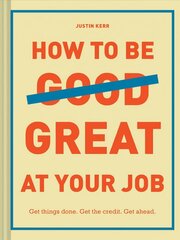 JUSTIN KERR

HOW TO BE GOOD GREAT AT YOUR JOB

Get things done. Get the credit. Get ahead.